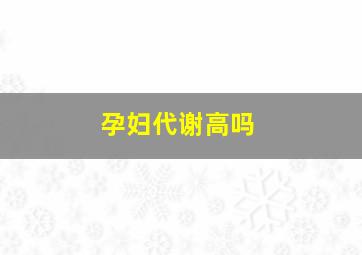 孕妇代谢高吗